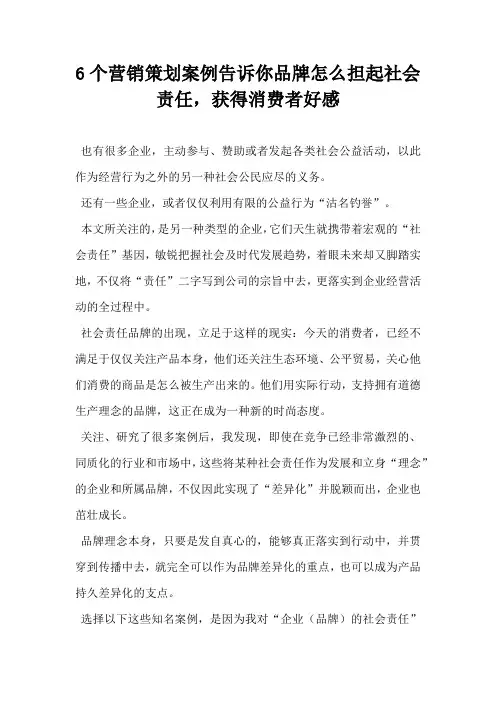 6 个营销策划案例告诉你品牌怎么担起社会责任，获得消费者好感

也有很多企业，主动参与、赞助或者发起各类社会公益活动，以此作为经营行为之外的另一种社会公民应尽的义务。

还有一些企业，或者仅仅利用有限的公益行为“沽名钓誉”。

本文所关注的，是另一种类型的企业，它们天生就携带着宏观的“社会责任”基因，敏锐把握社会及时代发展趋势，着眼未来却又脚踏实地，不仅将“责任”二字写到公司的宗旨中去，更落实到企业经营活动的全过程中。

社会责任品牌的出现，立足于这样的现实：今天的消费者，已经不满足于仅仅关注产品本身，他们还关注生态环境、公平贸易，关心他们消费的商品是怎么被生产出来的。他们用实际行动，支持拥有道德生产理念的品牌，这正在成为一种新的时尚态度。

关注、研究了很多案例后，我发现，即使在竞争已经非常激烈的、同质化的行业和市场中，这些将某种社会责任作为发展和立身“理念”的企业和所属品牌，不仅因此实现了“差异化”并脱颖而出，企业也茁壮成长。

品牌理念本身，只要是发自真心的，能够真正落实到行动中，并贯穿到传播中去，就完全可以作为品牌差异化的重点，也可以成为产品持久差异化的支点。

选择以下这些知名案例，是因为我对“企业（品牌）的社会责任”